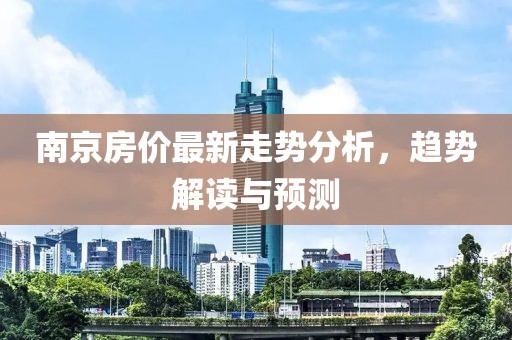 南京房价最新走势分析，趋势解读与预测